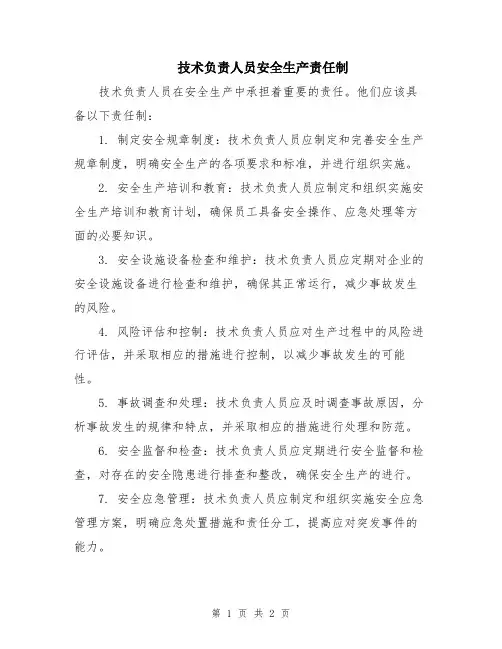 技术负责人员安全生产责任制

技术负责人员在安全生产中承担着重要的责任。他们应该具备以下责任制：

1. 制定安全规章制度：技术负责人员应制定和完善安全生产规章制度，明确安全生产的各项要求和标准，并进行组织实施。

2. 安全生产培训和教育：技术负责人员应制定和组织实施安全生产培训和教育计划，确保员工具备安全操作、应急处理等方面的必要知识。

3. 安全设施设备检查和维护：技术负责人员应定期对企业的安全设施设备进行检查和维护，确保其正常运行，减少事故发生的风险。

4. 风险评估和控制：技术负责人员应对生产过程中的风险进行评估，并采取相应的措施进行控制，以减少事故发生的可能性。

5. 事故调查和处理：技术负责人员应及时调查事故原因，分析事故发生的规律和特点，并采取相应的措施进行处理和防范。

6. 安全监督和检查：技术负责人员应定期进行安全监督和检查，对存在的安全隐患进行排查和整改，确保安全生产的进行。

7. 安全应急管理：技术负责人员应制定和组织实施安全应急管理方案，明确应急处置措施和责任分工，提高应对突发事件的能力。

第 1 页 共 2 页